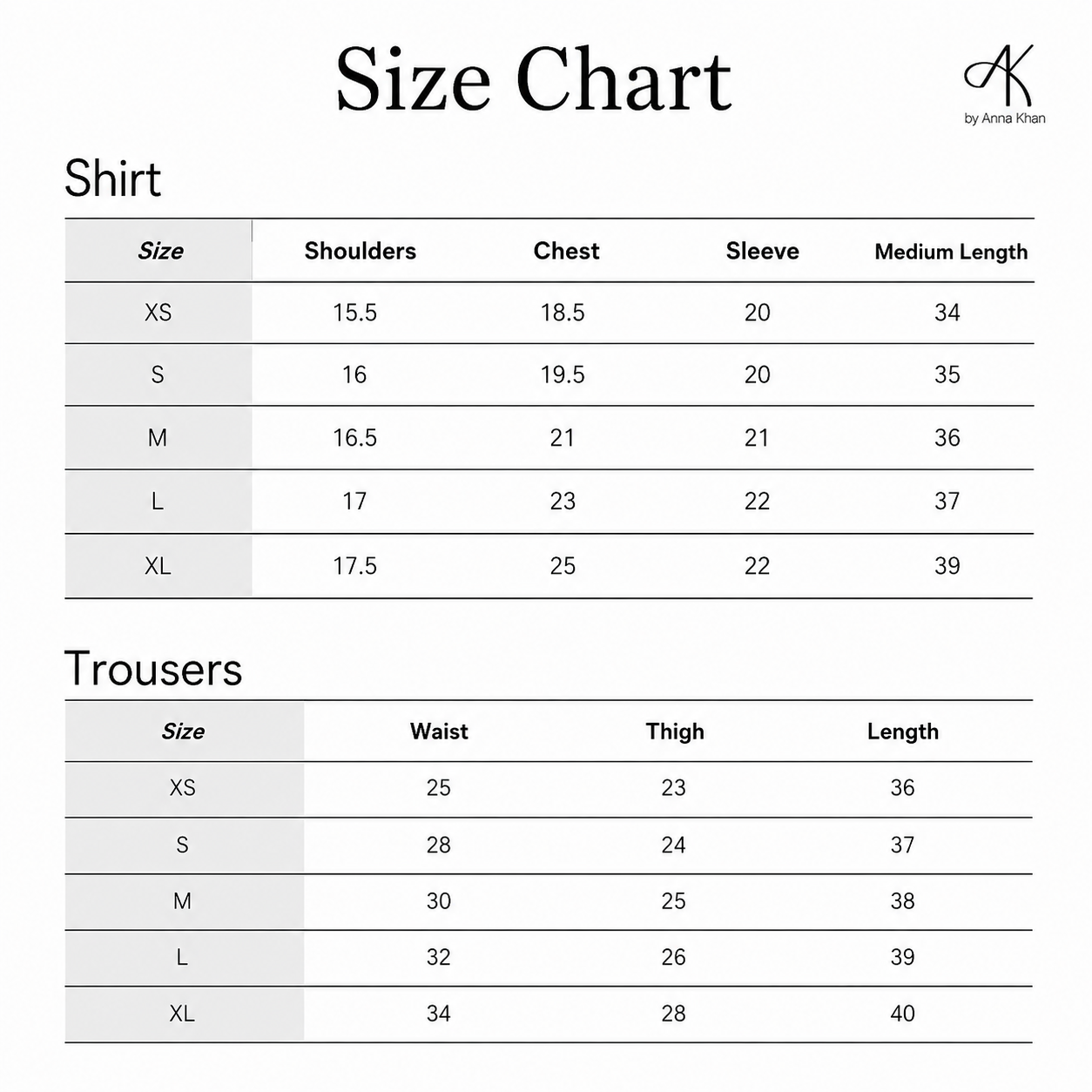 Size Chart

AK
by Anna Khan

Shirt

| Size | Shoulders | Chest | Sleeve | Medium Length |
|---|---|---|---|---|
| XS | 15.5 | 18.5 | 20 | 34 |
| S | 16 | 19.5 | 20 | 35 |
| M | 16.5 | 21 | 21 | 36 |
| L | 17 | 23 | 22 | 37 |
| XL | 17.5 | 25 | 22 | 39 |

Trousers

| Size | Waist | Thigh | Length |
|---|---|---|---|
| XS | 25 | 23 | 36 |
| S | 28 | 24 | 37 |
| M | 30 | 25 | 38 |
| L | 32 | 26 | 39 |
| XL | 34 | 28 | 40 |